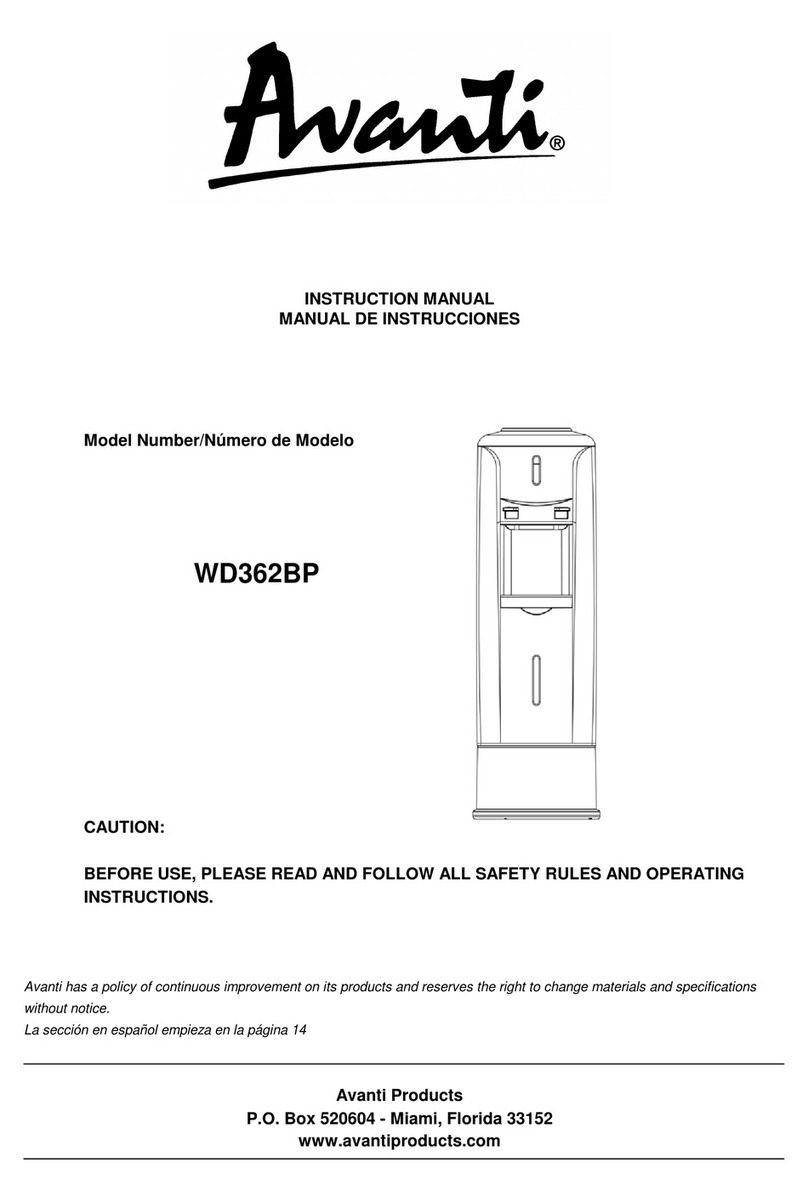 Avanti®

INSTRUCTION MANUAL
MANUAL DE INSTRUCCIONES

Model Number/Número de Modelo

WD362BP

CAUTION:

BEFORE USE, PLEASE READ AND FOLLOW ALL SAFETY RULES AND OPERATING INSTRUCTIONS.

Avanti has a policy of continuous improvement on its products and reserves the right to change materials and specifications without notice.
La sección en español empieza en la página 14

Avanti Products
P.O. Box 520604 - Miami, Florida 33152
www.avantiproducts.com